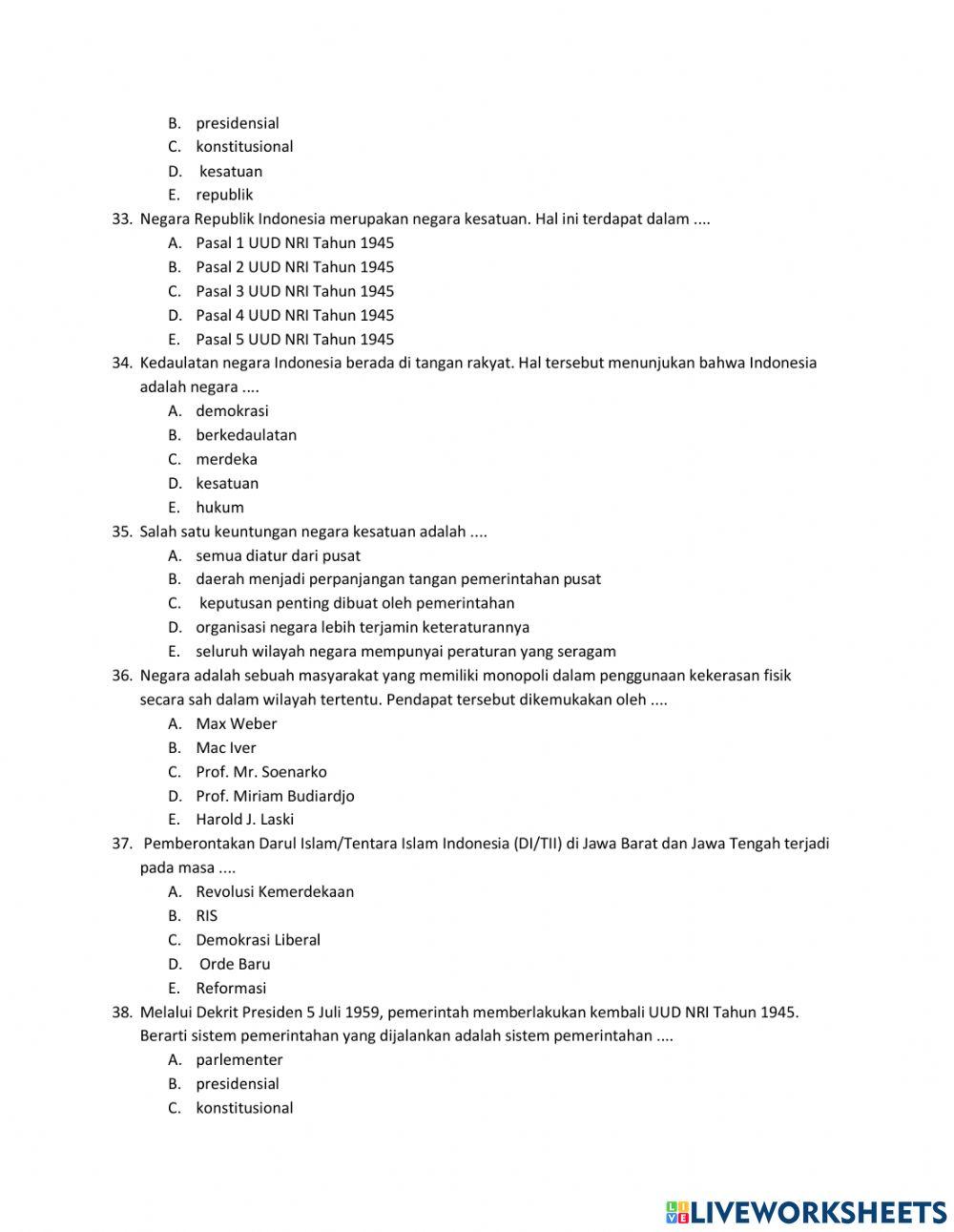 B. presidensial
C. konstitusional
D. kesatuan
E. republik

33. Negara Republik Indonesia merupakan negara kesatuan. Hal ini terdapat dalam ....
A. Pasal 1 UUD NRI Tahun 1945
B. Pasal 2 UUD NRI Tahun 1945
C. Pasal 3 UUD NRI Tahun 1945
D. Pasal 4 UUD NRI Tahun 1945
E. Pasal 5 UUD NRI Tahun 1945

34. Kedaulatan negara Indonesia berada di tangan rakyat. Hal tersebut menunjukan bahwa Indonesia adalah negara ....
A. demokrasi
B. berkedaulatan
C. merdeka
D. kesatuan
E. hukum

35. Salah satu keuntungan negara kesatuan adalah ....
A. semua diatur dari pusat
B. daerah menjadi perpanjangan tangan pemerintahan pusat
C. keputusan penting dibuat oleh pemerintahan
D. organisasi negara lebih terjamin keteraturannya
E. seluruh wilayah negara mempunyai peraturan yang seragam

36. Negara adalah sebuah masyarakat yang memiliki monopoli dalam penggunaan kekerasan fisik secara sah dalam wilayah tertentu. Pendapat tersebut dikemukakan oleh ....
A. Max Weber
B. Mac Iver
C. Prof. Mr. Soenarko
D. Prof. Miriam Budiardjo
E. Harold J. Laski

37. Pemberontakan Darul Islam/Tentara Islam Indonesia (DI/TII) di Jawa Barat dan Jawa Tengah terjadi pada masa ....
A. Revolusi Kemerdekaan
B. RIS
C. Demokrasi Liberal
D. Orde Baru
E. Reformasi

38. Melalui Dekrit Presiden 5 Juli 1959, pemerintah memberlakukan kembali UUD NRI Tahun 1945. Berarti sistem pemerintahan yang dijalankan adalah sistem pemerintahan ....
A. parlementer
B. presidensial
C. konstitusional

LIVEWORKSHEETS